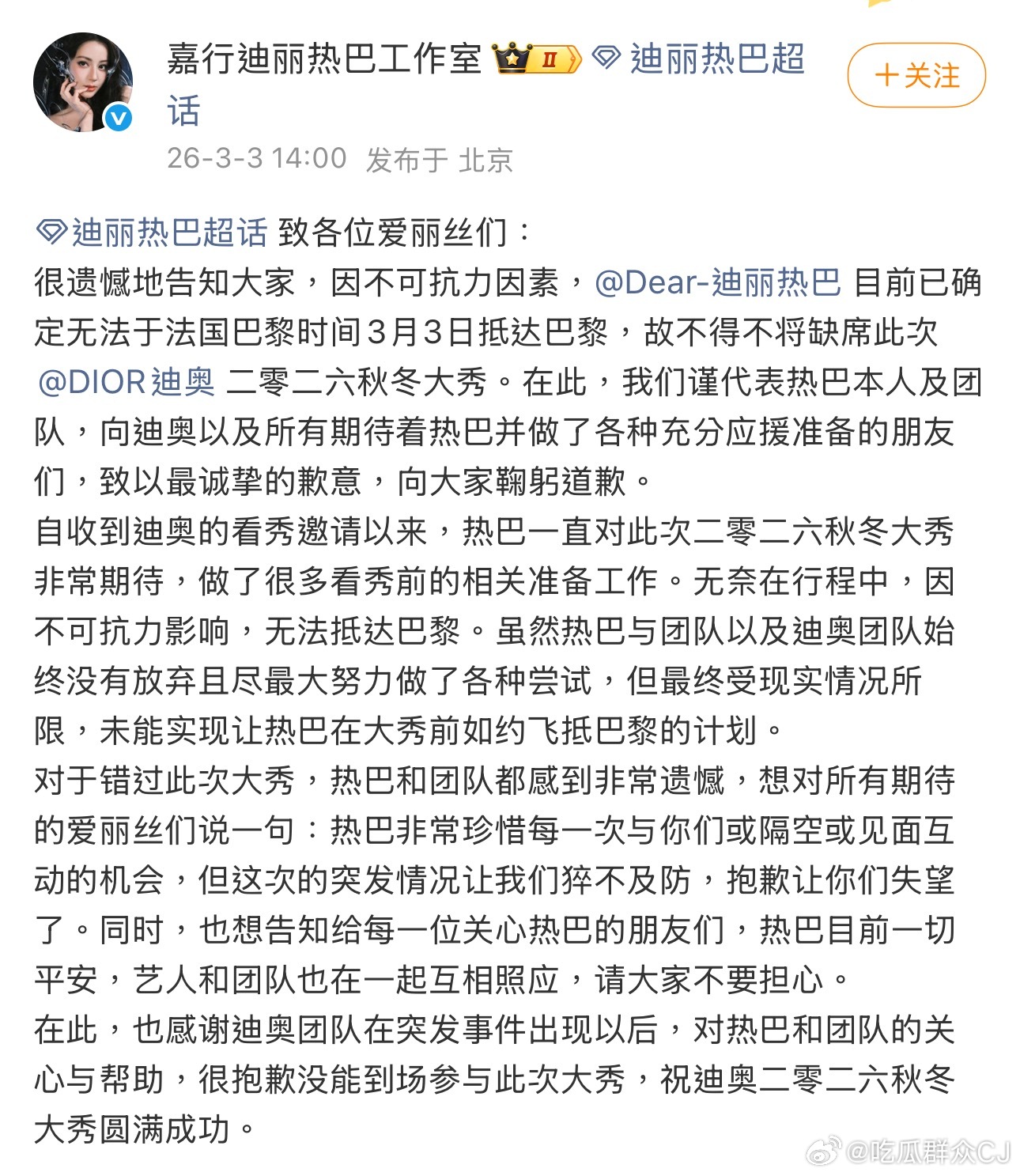 嘉行迪丽热巴工作室 II 迪丽热巴超话

+关注

26-3-3 14:00 发布于 北京

迪丽热巴超话 致各位爱丽丝们：
很遗憾地告知大家，因不可抗力因素，@Dear-迪丽热巴 目前已确定无法于法国巴黎时间3月3日抵达巴黎，故不得不将缺席此次 @DIOR迪奥 二零二六秋冬大秀。在此，我们谨代表热巴本人及团队，向迪奥以及所有期待着热巴并做了各种充分应援准备的朋友们，致以最诚挚的歉意，向大家鞠躬道歉。
自收到迪奥的看秀邀请以来，热巴一直对此次二零二六秋冬大秀非常期待，做了很多看秀前的相关准备工作。无奈在行程中，因不可抗力影响，无法抵达巴黎。虽然热巴与团队以及迪奥团队始终没有放弃且尽最大努力做了各种尝试，但最终受现实情况所限，未能实现让热巴在大秀前如约飞抵巴黎的计划。
对于错过此次大秀，热巴和团队都感到非常遗憾，想对所有期待的爱丽丝们说一句：热巴非常珍惜每一次与你们或隔空或见面互动的机会，但这次的突发情况让我们猝不及防，抱歉让你们失望了。同时，也想告知给每一位关心热巴的朋友们，热巴目前一切平安，艺人和团队也在一起互相照应，请大家不要担心。
在此，也感谢迪奥团队在突发事件出现以后，对热巴和团队的关心与帮助，很抱歉没能到场参与此次大秀，祝迪奥二零二六秋冬大秀圆满成功。

@吃瓜群众CJ